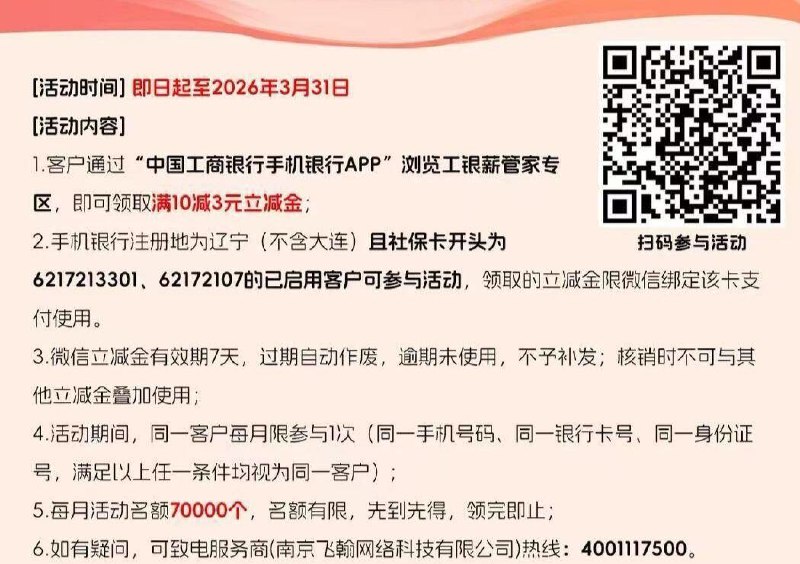 [活动时间] 即日起至2026年3月31日

[活动内容]

1.客户通过“中国工商银行手机银行APP”浏览工银薪管家专区，即可领取满10减3元立减金；

2.手机银行注册地为辽宁（不含大连）且社保卡开头为6217213301、62172107的已启用客户可参与活动，领取的立减金限微信绑定该卡支付使用。

3.微信立减金有效期7天，过期自动作废，逾期未使用，不予补发；核销时不可与其他立减金叠加使用；

4.活动期间，同一客户每月限参与1次（同一手机号码、同一银行卡号、同一身份证号，满足以上任一条件均视为同一客户）；

5.每月活动名额70000个，名额有限，先到先得，领完即止；

6.如有疑问，可致电服务商(南京飞翰网络科技有限公司)热线：4001117500。

扫码参与活动